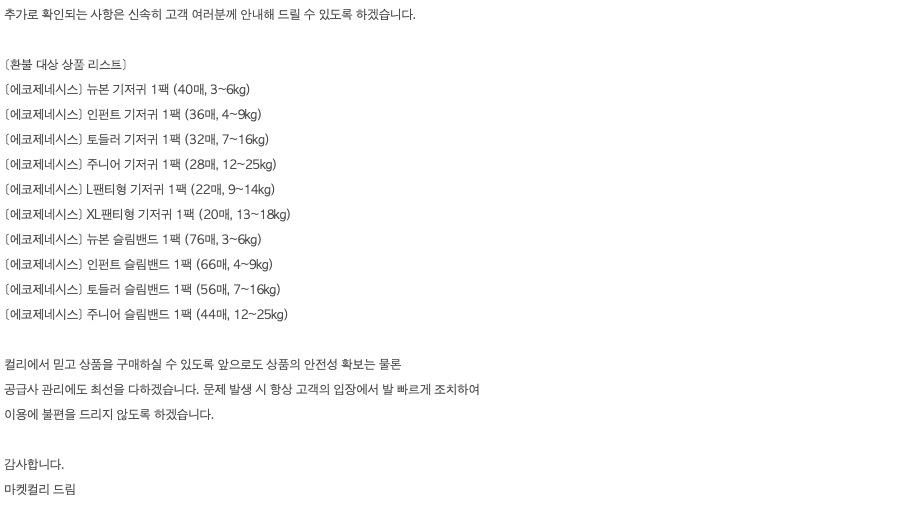 추가로 확인되는 사항은 신속히 고객 여러분께 안내해 드릴 수 있도록 하겠습니다.

〔환불 대상 상품 리스트〕
〔에코제네시스〕 뉴본 기저귀 1팩 (40매, 3~6kg)
〔에코제네시스〕 인펀트 기저귀 1팩 (36매, 4~9kg)
〔에코제네시스〕 토들러 기저귀 1팩 (32매, 7~16kg)
〔에코제네시스〕 주니어 기저귀 1팩 (28매, 12~25kg)
〔에코제네시스〕 L팬티형 기저귀 1팩 (22매, 9~14kg)
〔에코제네시스〕 XL팬티형 기저귀 1팩 (20매, 13~18kg)
〔에코제네시스〕 뉴본 슬림밴드 1팩 (76매, 3~6kg)
〔에코제네시스〕 인펀트 슬림밴드 1팩 (66매, 4~9kg)
〔에코제네시스〕 토들러 슬림밴드 1팩 (56매, 7~16kg)
〔에코제네시스〕 주니어 슬림밴드 1팩 (44매, 12~25kg)

컬리에서 믿고 상품을 구매하실 수 있도록 앞으로도 상품의 안전성 확보는 물론 공급사 관리에도 최선을 다하겠습니다. 문제 발생 시 항상 고객의 입장에서 발 빠르게 조치하여 이용에 불편을 드리지 않도록 하겠습니다.

감사합니다.
마켓컬리 드림